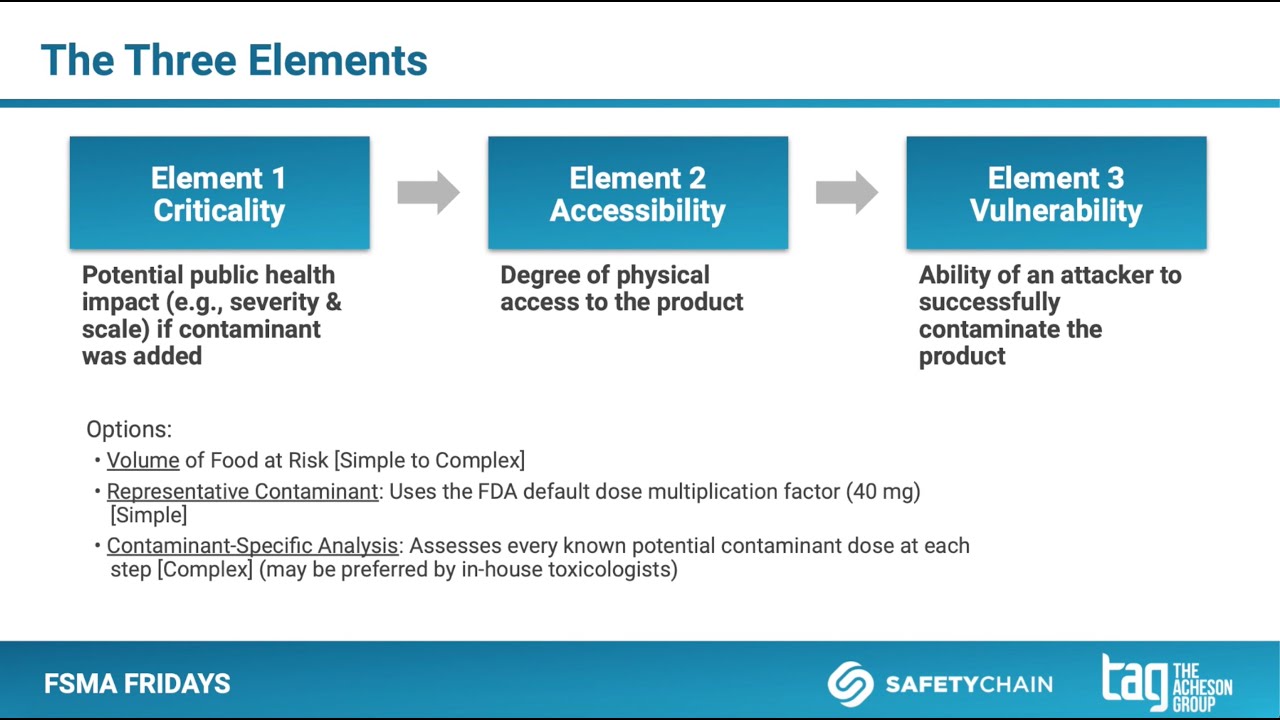 The Three Elements

Element 1
Criticality

Potential public health impact (e.g., severity & scale) if contaminant was added

Element 2
Accessibility

Degree of physical access to the product

Element 3
Vulnerability

Ability of an attacker to successfully contaminate the product

Options:
• Volume of Food at Risk [Simple to Complex]
• Representative Contaminant: Uses the FDA default dose multiplication factor (40 mg) [Simple]
• Contaminant-Specific Analysis: Assesses every known potential contaminant dose at each step [Complex] (may be preferred by in-house toxicologists)

FSMA FRIDAYS

SAFETYCHAIN

tag THE ACHESON GROUP